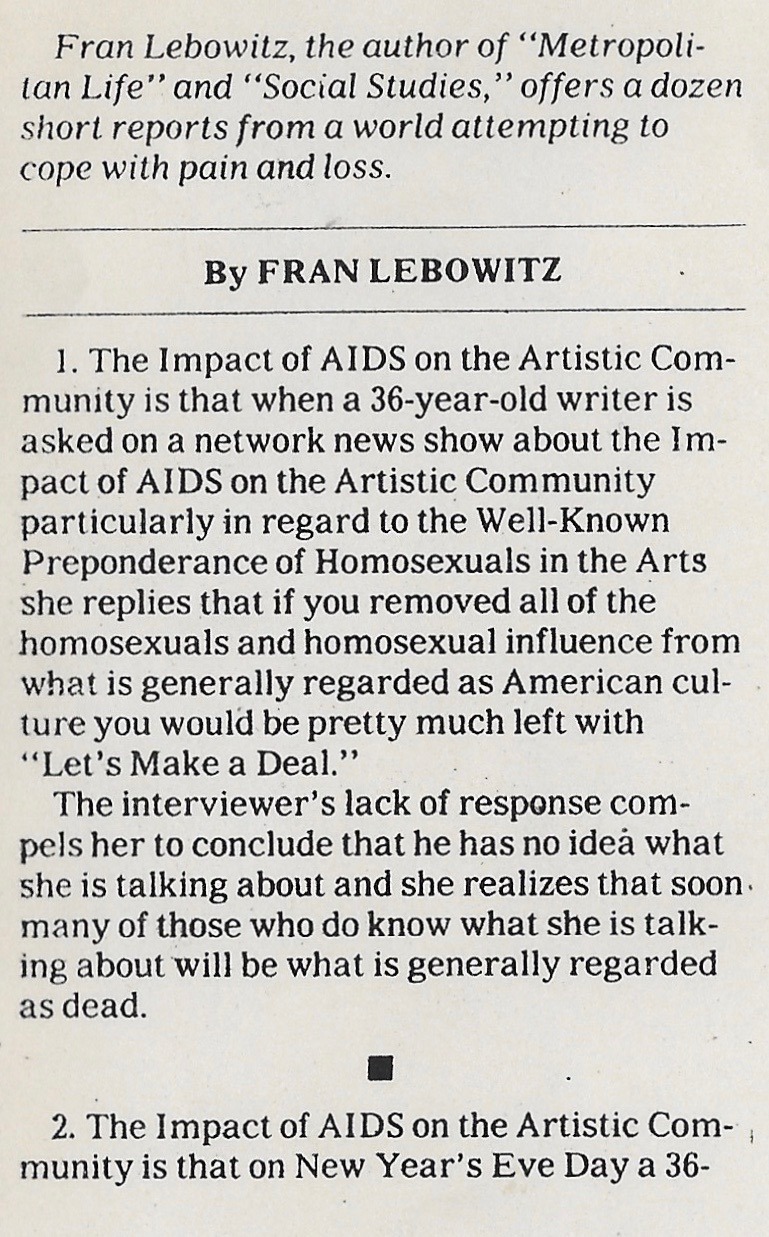 Fran Lebowitz, the author of "Metropolitan Life" and "Social Studies," offers a dozen short reports from a world attempting to cope with pain and loss.

By FRAN LEBOWITZ

1. The Impact of AIDS on the Artistic Community is that when a 36-year-old writer is asked on a network news show about the Impact of AIDS on the Artistic Community particularly in regard to the Well-Known Preponderance of Homosexuals in the Arts she replies that if you removed all of the homosexuals and homosexual influence from what is generally regarded as American culture you would be pretty much left with "Let's Make a Deal."

The interviewer's lack of response compels her to conclude that he has no idea what she is talking about and she realizes that soon many of those who do know what she is talking about will be what is generally regarded as dead.

■

2. The Impact of AIDS on the Artistic Community is that on New Year's Eve Day a 36-